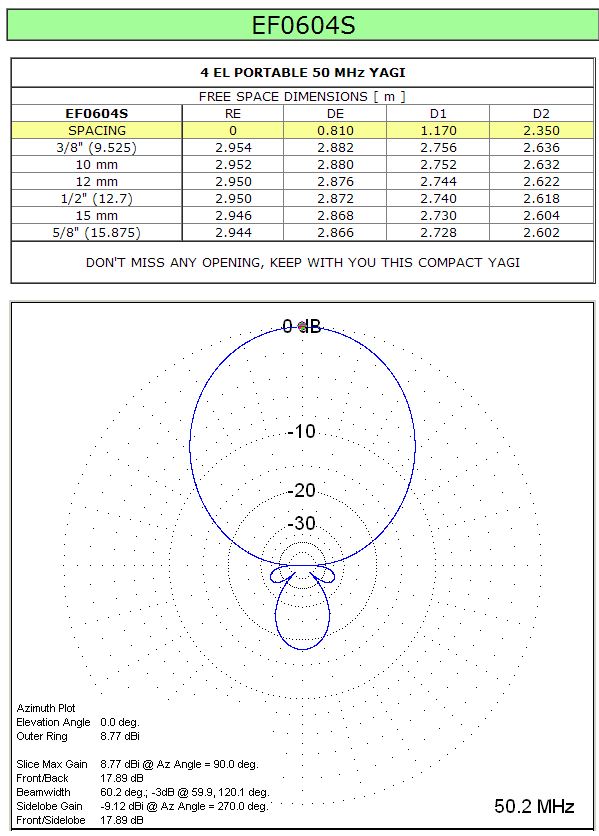 EF0604S

4 EL PORTABLE 50 MHz YAGI

FREE SPACE DIMENSIONS [ m ]

| EF0604S | RE | DE | D1 | D2 |
|---|---|---|---|---|
| SPACING | 0 | 0.810 | 1.170 | 2.350 |
| 3/8" (9.525) | 2.954 | 2.882 | 2.756 | 2.636 |
| 10 mm | 2.952 | 2.880 | 2.752 | 2.632 |
| 12 mm | 2.950 | 2.876 | 2.744 | 2.622 |
| 1/2" (12.7) | 2.950 | 2.872 | 2.740 | 2.618 |
| 15 mm | 2.946 | 2.868 | 2.730 | 2.604 |
| 5/8" (15.875) | 2.944 | 2.866 | 2.728 | 2.602 |

DON'T MISS ANY OPENING, KEEP WITH YOU THIS COMPACT YAGI

0 dB

-10

-20

-30

Azimuth Plot
Elevation Angle 0.0 deg.
Outer Ring 8.77 dBi

Slice Max Gain 8.77 dBi @ Az Angle = 90.0 deg.
Front/Back 17.89 dB
Beamwidth 60.2 deg.; -3dB @ 59.9, 120.1 deg.
Sidelobe Gain -9.12 dBi @ Az Angle = 270.0 deg.
Front/Sidelobe 17.89 dB

50.2 MHz